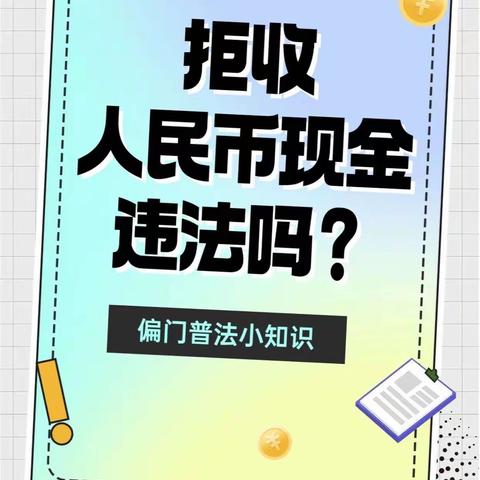 拒收
人民币现金
违法吗？

偏门普法小知识